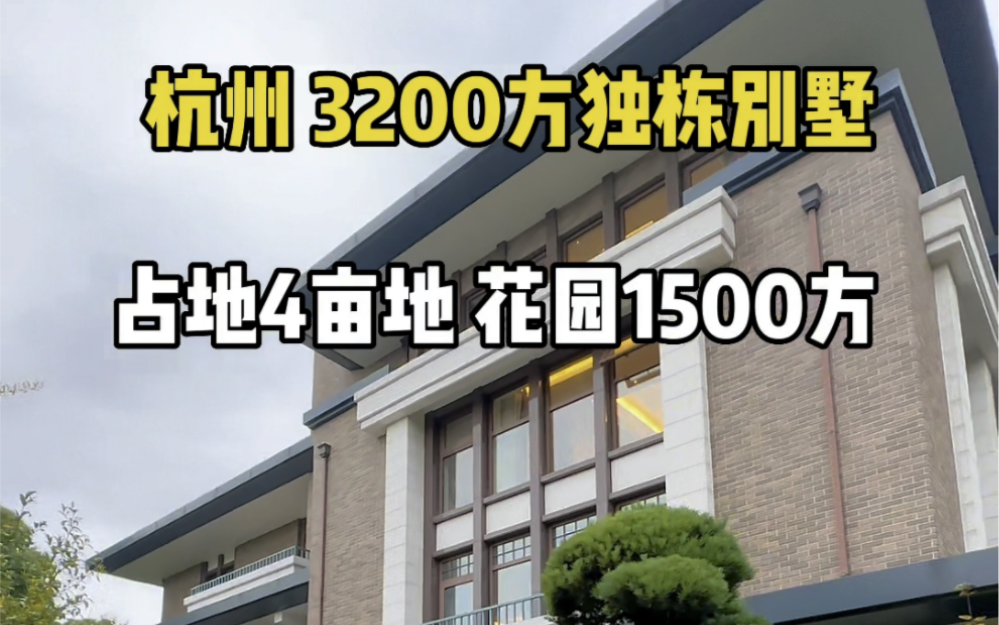 杭州 3200方独栋别墅

占地4亩地 花园1500方